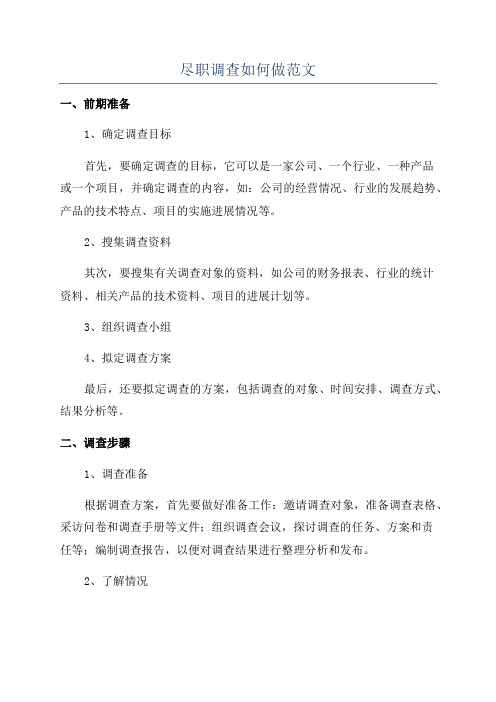 尽职调查如何做范文

一、前期准备

1、确定调查目标

首先，要确定调查的目标，它可以是一家公司、一个行业、一种产品或一个项目，并确定调查的内容，如：公司的经营情况、行业的发展趋势、产品的技术特点、项目的实施进展情况等。

2、搜集调查资料

其次，要搜集有关调查对象的资料，如公司的财务报表、行业的统计资料、相关产品的技术资料、项目的进展计划等。

3、组织调查小组

4、拟定调查方案

最后，还要拟定调查的方案，包括调查的对象、时间安排、调查方式、结果分析等。

二、调查步骤

1、调查准备

根据调查方案，首先要做好准备工作：邀请调查对象，准备调查表格、采访问卷和调查手册等文件；组织调查会议，探讨调查的任务、方案和责任等；编制调查报告，以便对调查结果进行整理分析和发布。

2、了解情况